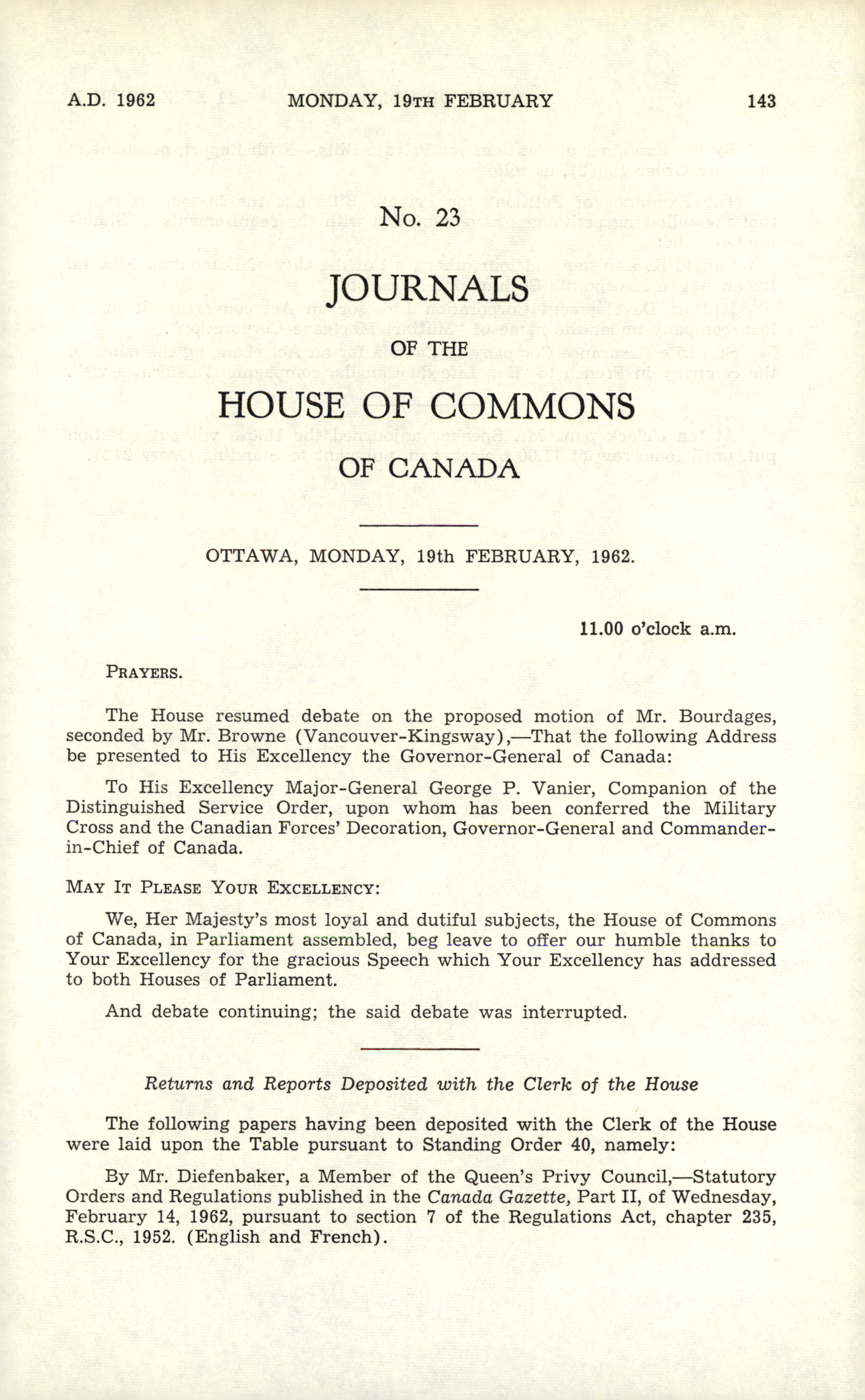 A.D. 1962 MONDAY, 19TH FEBRUARY 143

No. 23

JOURNALS

OF THE

HOUSE OF COMMONS

OF CANADA

OTTAWA, MONDAY, 19th FEBRUARY, 1962.

11.00 o'clock a.m.

PRAYERS.

The House resumed debate on the proposed motion of Mr. Bourdages, seconded by Mr. Browne (Vancouver-Kingsway),—That the following Address be presented to His Excellency the Governor-General of Canada:

To His Excellency Major-General George P. Vanier, Companion of the Distinguished Service Order, upon whom has been conferred the Military Cross and the Canadian Forces' Decoration, Governor-General and Commander-in-Chief of Canada.

MAY IT PLEASE YOUR EXCELLENCY:

We, Her Majesty's most loyal and dutiful subjects, the House of Commons of Canada, in Parliament assembled, beg leave to offer our humble thanks to Your Excellency for the gracious Speech which Your Excellency has addressed to both Houses of Parliament.

And debate continuing; the said debate was interrupted.

Returns and Reports Deposited with the Clerk of the House

The following papers having been deposited with the Clerk of the House were laid upon the Table pursuant to Standing Order 40, namely:

By Mr. Diefenbaker, a Member of the Queen's Privy Council,—Statutory Orders and Regulations published in the Canada Gazette, Part II, of Wednesday, February 14, 1962, pursuant to section 7 of the Regulations Act, chapter 235, R.S.C., 1952. (English and French).